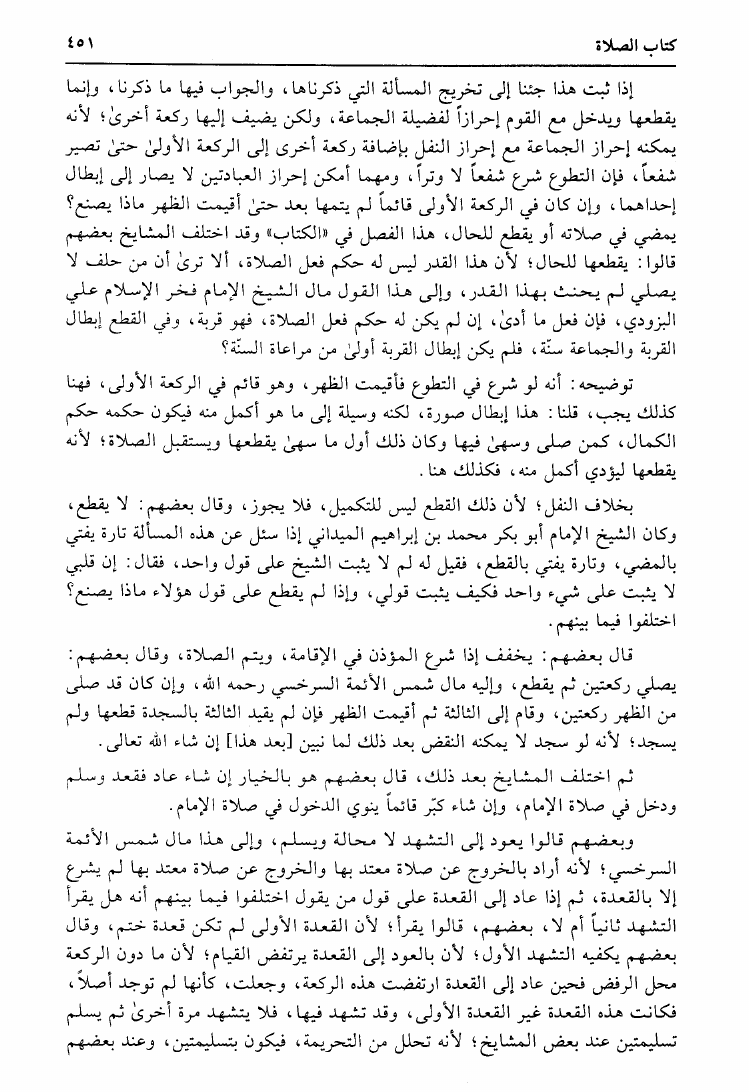 كتاب الصلاة ٤٥١

إذا ثبت هذا جئنا إلى تخريج المسألة التي ذكرناها، والجواب فيها ما ذكرنا، وإنما يقطعها ويدخل مع القوم إحرازاً لفضيلة الجماعة، ولكن يضيف إليها ركعة أخرىٰ؛ لأنه يمكنه إحراز الجماعة مع إحراز النفل بإضافة ركعة أخرى إلى الركعة الأولىٰ حتى تصير شفعاً، فإن التطوع شرع شفعاً لا وتراً، ومهما أمكن إحراز العبادتين لا يصار إلى إبطال إحداهما، وإن كان في الركعة الأولى قائماً لم يتمها بعد حتىٰ أقيمت الظهر ماذا يصنع؟ يمضي في صلاته أو يقطع للحال، هذا الفصل في «الكتاب» وقد اختلف المشايخ بعضهم قالوا: يقطعها للحال؛ لأن هذا القدر ليس له حكم فعل الصلاة، ألا ترىٰ أن من حلف لا يصلي لم يحنث بهذا القدر، وإلى هذا القول مال الشيخ الإمام فخر الإسلام علي البزودي، فإن فعل ما أدىٰ، إن لم يكن له حكم فعل الصلاة، فهو قربة، وفي القطع إبطال القربة والجماعة سنّة، فلم يكن إبطال القربة أولىٰ من مراعاة السنّة؟

توضيحه: أنه لو شرع في التطوع فأقيمت الظهر، وهو قائم في الركعة الأولى، فهنا كذلك يجب، قلنا: هذا إبطال صورة، لكنه وسيلة إلى ما هو أكمل منه فيكون حكمه حكم الكمال، كمن صلى وسهىٰ فيها وكان ذلك أول ما سهىٰ يقطعها ويستقبل الصلاة؛ لأنه يقطعها ليؤدي أكمل منه، فكذلك هنا.

بخلاف النفل؛ لأن ذلك القطع ليس للتكميل، فلا يجوز، وقال بعضهم: لا يقطع، وكان الشيخ الإمام أبو بكر محمد بن إبراهيم الميداني إذا سئل عن هذه المسألة تارة يفتي بالمضي، وتارة يفتي بالقطع، فقيل له لم لا يثبت الشيخ على قول واحد، فقال: إن قلبي لا يثبت على شيء واحد فكيف يثبت قولي، وإذا لم يقطع على قول هؤلاء ماذا يصنع؟ اختلفوا فيما بينهم.

قال بعضهم: يخفف إذا شرع المؤذن في الإقامة، ويتم الصلاة، وقال بعضهم: يصلي ركعتين ثم يقطع، وإليه مال شمس الأئمة السرخسي رحمه الله، وإن كان قد صلى من الظهر ركعتين، وقام إلى الثالثة ثم أقيمت الظهر فإن لم يقيد الثالثة بالسجدة قطعها ولم يسجد؛ لأنه لو سجد لا يمكنه النقض بعد ذلك لما نبين [بعد هذا] إن شاء الله تعالى.

ثم اختلف المشايخ بعد ذلك، قال بعضهم هو بالخيار إن شاء عاد فقعد وسلم ودخل في صلاة الإمام، وإن شاء كبّر قائماً ينوي الدخول في صلاة الإمام.

وبعضهم قالوا يعود إلى التشهد لا محالة ويسلم، وإلى هذا مال شمس الأئمة السرخسي؛ لأنه أراد بالخروج عن صلاة معتد بها والخروج عن صلاة معتد بها لم يشرع إلا بالقعدة، ثم إذا عاد إلى القعدة على قول من يقول اختلفوا فيما بينهم أنه هل يقرأ التشهد ثانياً أم لا، بعضهم، قالوا يقرأ؛ لأن القعدة الأولى لم تكن قعدة ختم، وقال بعضهم يكفيه التشهد الأول؛ لأن بالعود إلى القعدة يرتفض القيام؛ لأن ما دون الركعة محل الرفض فحين عاد إلى القعدة ارتفضت هذه الركعة، وجعلت، كأنها لم توجد أصلاً، فكانت هذه القعدة غير القعدة الأولى، وقد تشهد فيها، فلا يتشهد مرة أخرىٰ ثم يسلم تسليمتين عند بعض المشايخ؛ لأنه تحلل من التحريمة، فيكون بتسليمتين، وعند بعضهم